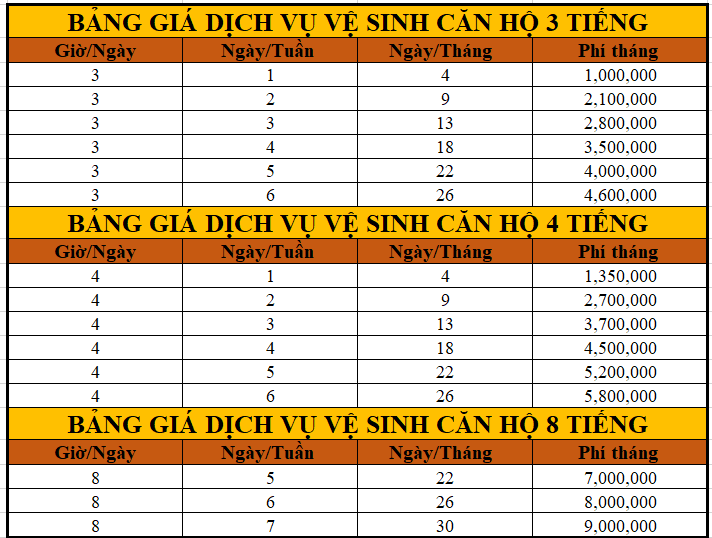 BẢNG GIÁ DỊCH VỤ VỆ SINH CĂN HỘ 3 TIẾNG

| Giờ/Ngày | Ngày/Tuần | Ngày/Tháng | Phí tháng |
|---|---|---|---|
| 3 | 1 | 4 | 1,000,000 |
| 3 | 2 | 9 | 2,100,000 |
| 3 | 3 | 13 | 2,800,000 |
| 3 | 4 | 18 | 3,500,000 |
| 3 | 5 | 22 | 4,000,000 |
| 3 | 6 | 26 | 4,600,000 |

BẢNG GIÁ DỊCH VỤ VỆ SINH CĂN HỘ 4 TIẾNG

| Giờ/Ngày | Ngày/Tuần | Ngày/Tháng | Phí tháng |
|---|---|---|---|
| 4 | 1 | 4 | 1,350,000 |
| 4 | 2 | 9 | 2,700,000 |
| 4 | 3 | 13 | 3,700,000 |
| 4 | 4 | 18 | 4,500,000 |
| 4 | 5 | 22 | 5,200,000 |
| 4 | 6 | 26 | 5,800,000 |

BẢNG GIÁ DỊCH VỤ VỆ SINH CĂN HỘ 8 TIẾNG

| Giờ/Ngày | Ngày/Tuần | Ngày/Tháng | Phí tháng |
|---|---|---|---|
| 8 | 5 | 22 | 7,000,000 |
| 8 | 6 | 26 | 8,000,000 |
| 8 | 7 | 30 | 9,000,000 |